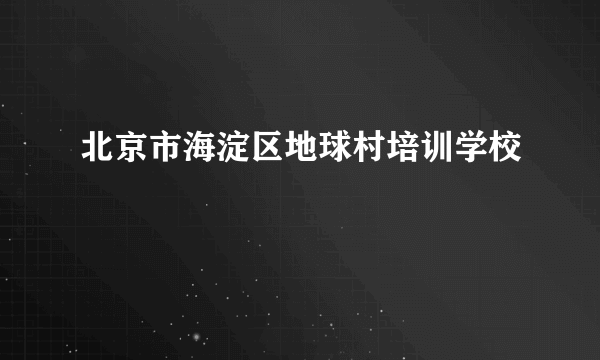 北京市海淀区地球村培训学校